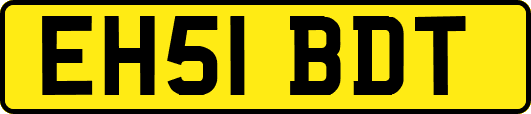 EH51 BDT